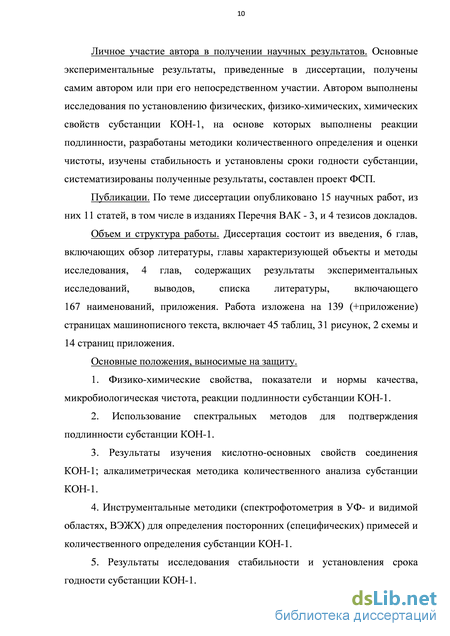 10

Личное участие автора в получении научных результатов. Основные экспериментальные результаты, приведенные в диссертации, получены самим автором или при его непосредственном участии. Автором выполнены исследования по установлению физических, физико-химических, химических свойств субстанции КОН-1, на основе которых выполнены реакции подлинности, разработаны методики количественного определения и оценки чистоты, изучены стабильность и установлены сроки годности субстанции, систематизированы полученные результаты, составлен проект ФСП.

Публикации. По теме диссертации опубликовано 15 научных работ, из них 11 статей, в том числе в изданиях Перечня ВАК - 3, и 4 тезисов докладов.

Объем и структура работы. Диссертация состоит из введения, 6 глав, включающих обзор литературы, главы характеризующей объекты и методы исследования, 4 глав, содержащих результаты экспериментальных исследований, выводов, списка литературы, включающего 167 наименований, приложения. Работа изложена на 139 (+приложение) страницах машинописного текста, включает 45 таблиц, 31 рисунок, 2 схемы и 14 страниц приложения.

Основные положения, выносимые на защиту.

1. Физико-химические свойства, показатели и нормы качества, микробиологическая чистота, реакции подлинности субстанции КОН-1.

2. Использование спектральных методов для подтверждения подлинности субстанции КОН-1.

3. Результаты изучения кислотно-основных свойств соединения КОН-1; алкалиметрическая методика количественного анализа субстанции КОН-1.

4. Инструментальные методики (спектрофотометрия в УФ- и видимой областях, ВЭЖХ) для определения посторонних (специфических) примесей и количественного определения субстанции КОН-1.

5. Результаты исследования стабильности и установления срока годности субстанции КОН-1.

dsLib.net
библиотека диссертаций